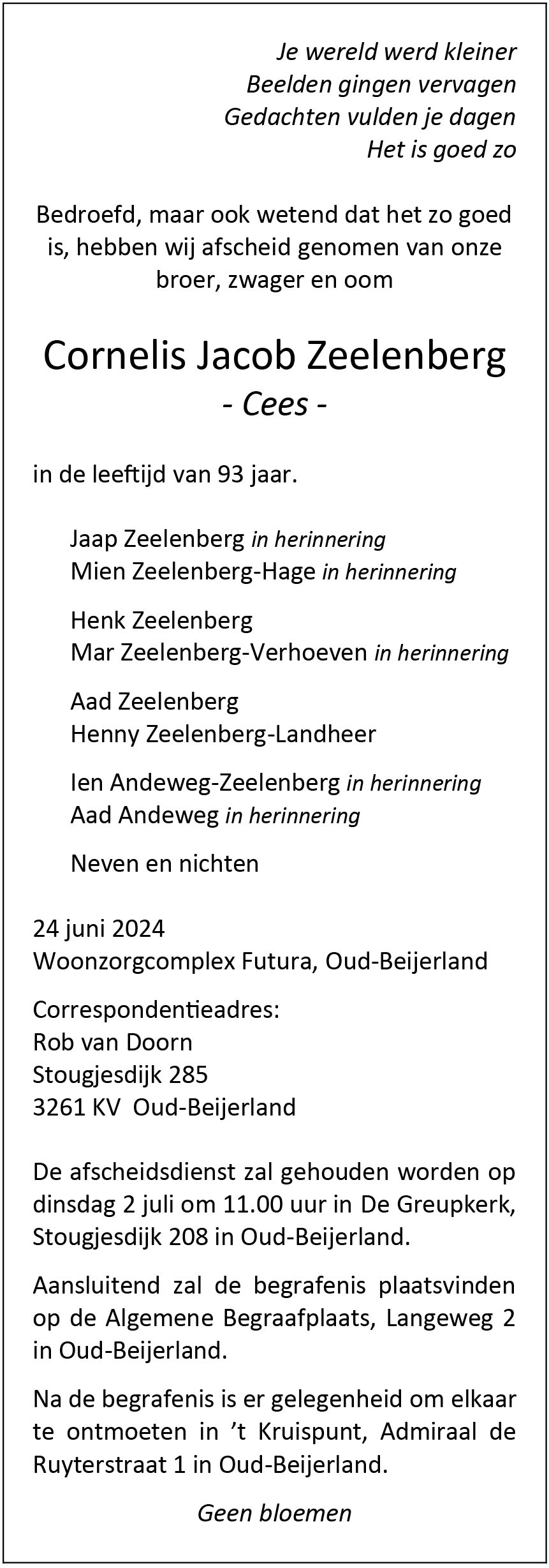 Je wereld werd kleiner
Beelden gingen vervagen
Gedachten vulden je dagen
Het is goed zo

Bedroefd, maar ook wetend dat het zo goed is, hebben wij afscheid genomen van onze broer, zwager en oom

Cornelis Jacob Zeelenberg
- Cees -

in de leeftijd van 93 jaar.

Jaap Zeelenberg in herinnering
Mien Zeelenberg-Hage in herinnering

Henk Zeelenberg
Mar Zeelenberg-Verhoeven in herinnering

Aad Zeelenberg
Henny Zeelenberg-Landheer

Ien Andeweg-Zeelenberg in herinnering
Aad Andeweg in herinnering

Neven en nichten

24 juni 2024
Woonzorgcomplex Futura, Oud-Beijerland

Correspondentieadres:
Rob van Doorn
Stougjesdijk 285
3261 KV Oud-Beijerland

De afscheidsdienst zal gehouden worden op dinsdag 2 juli om 11.00 uur in De Greupkerk, Stougjesdijk 208 in Oud-Beijerland.

Aansluitend zal de begrafenis plaatsvinden op de Algemene Begraafplaats, Langeweg 2 in Oud-Beijerland.

Na de begrafenis is er gelegenheid om elkaar te ontmoeten in 't Kruispunt, Admiraal de Ruyterstraat 1 in Oud-Beijerland.

Geen bloemen